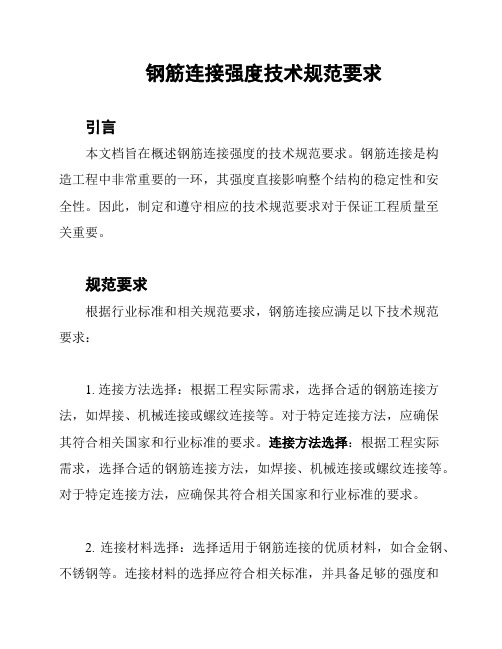 钢筋连接强度技术规范要求

引言

本文档旨在概述钢筋连接强度的技术规范要求。钢筋连接是构造工程中非常重要的一环，其强度直接影响整个结构的稳定性和安全性。因此，制定和遵守相应的技术规范要求对于保证工程质量至关重要。

规范要求

根据行业标准和相关规范要求，钢筋连接应满足以下技术规范要求：

1. 连接方法选择：根据工程实际需求，选择合适的钢筋连接方法，如焊接、机械连接或螺纹连接等。对于特定连接方法，应确保其符合相关国家和行业标准的要求。连接方法选择：根据工程实际需求，选择合适的钢筋连接方法，如焊接、机械连接或螺纹连接等。对于特定连接方法，应确保其符合相关国家和行业标准的要求。

2. 连接材料选择：选择适用于钢筋连接的优质材料，如合金钢、不锈钢等。连接材料的选择应符合相关标准，并具备足够的强度和